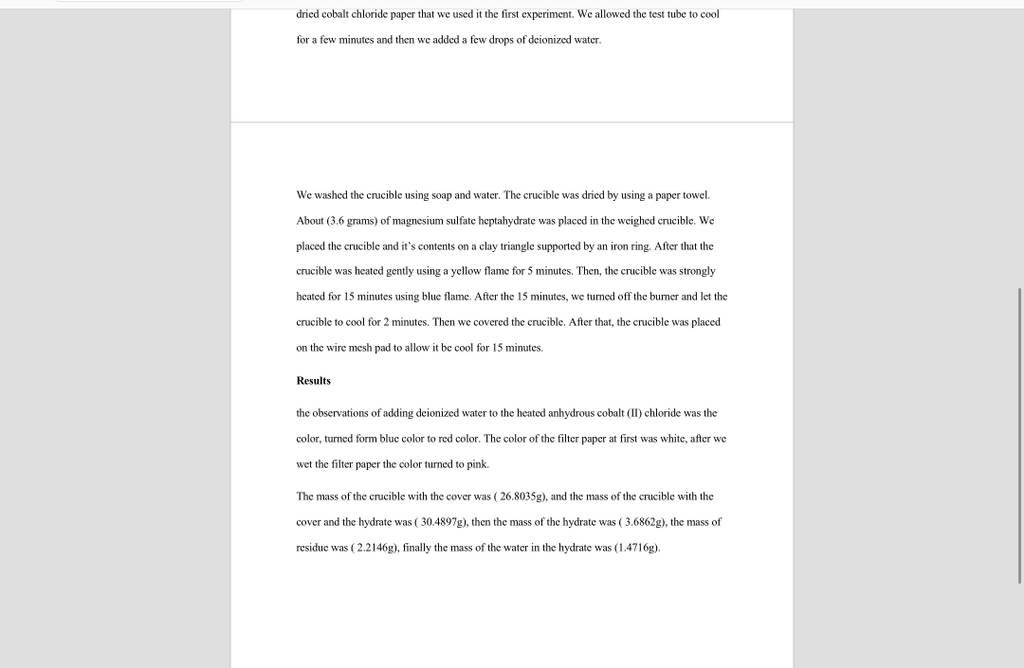 dried cobalt chloride paper that we used it the first experiment. We allowed the test tube to cool for a few minutes and then we added a few drops of deionized water.

We washed the crucible using soap and water. The crucible was dried by using a paper towel. About (3.6 grams) of magnesium sulfate heptahydrate was placed in the weighed crucible. We placed the crucible and it's contents on a clay triangle supported by an iron ring. After that the crucible was heated gently using a yellow flame for 5 minutes. Then, the crucible was strongly heated for 15 minutes using blue flame. After the 15 minutes, we turned off the burner and let the crucible to cool for 2 minutes. Then we covered the crucible. After that, the crucible was placed on the wire mesh pad to allow it be cool for 15 minutes.

Results

the observations of adding deionized water to the heated anhydrous cobalt (II) chloride was the color, turned form blue color to red color. The color of the filter paper at first was white, after we wet the filter paper the color turned to pink.

The mass of the crucible with the cover was ( 26.8035g), and the mass of the crucible with the cover and the hydrate was ( 30.4897g), then the mass of the hydrate was ( 3.6862g), the mass of residue was ( 2.2146g), finally the mass of the water in the hydrate was (1.4716g).